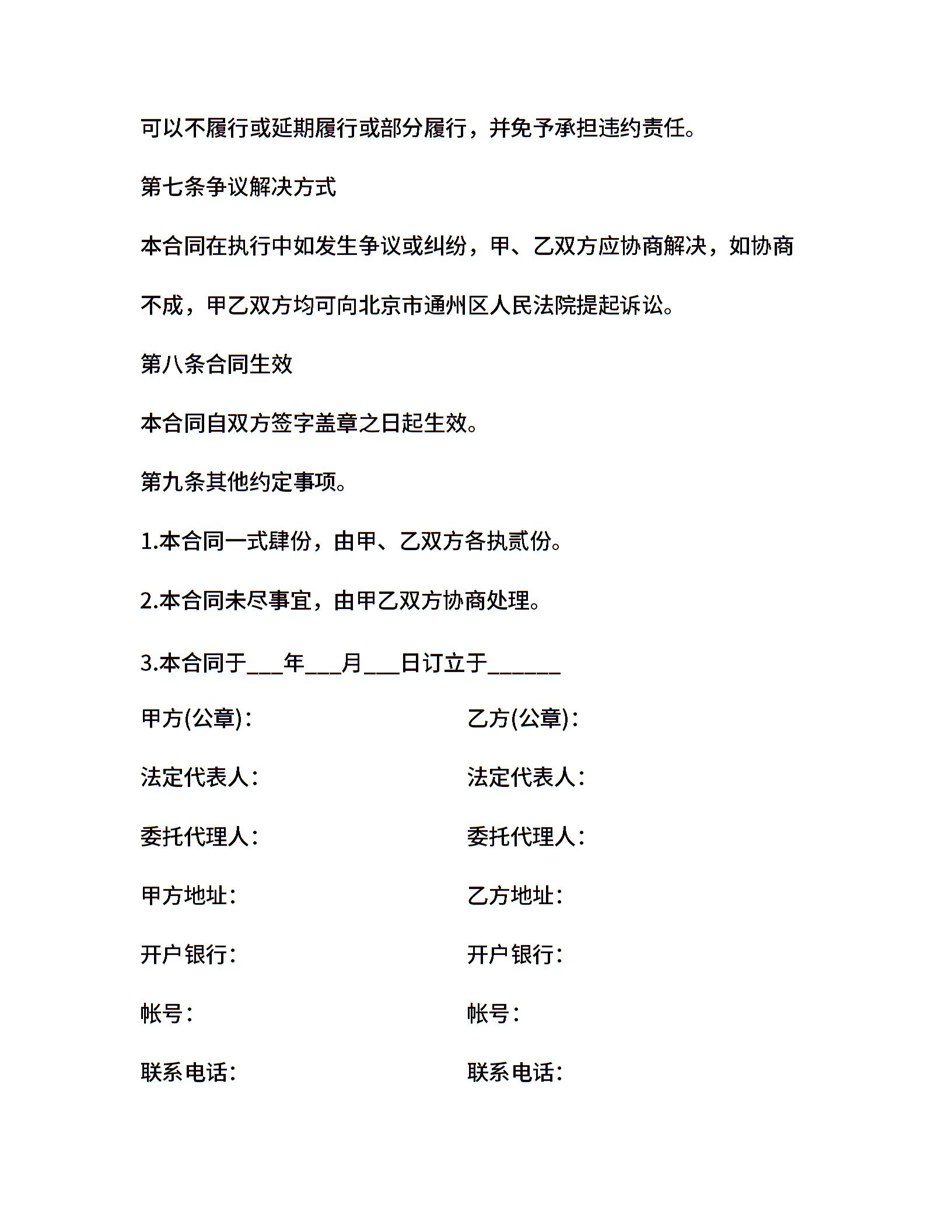 可以不履行或延期履行或部分履行，并免予承担违约责任。

第七条争议解决方式

本合同在执行中如发生争议或纠纷，甲、乙双方应协商解决，如协商不成，甲乙双方均可向北京市通州区人民法院提起诉讼。

第八条合同生效

本合同自双方签字盖章之日起生效。

第九条其他约定事项。

1.本合同一式肆份，由甲、乙双方各执贰份。

2.本合同未尽事宜，由甲乙双方协商处理。

3.本合同于___年___月___日订立于______

甲方(公章)：

法定代表人：

委托代理人：

甲方地址：

开户银行：

帐号：

联系电话：

乙方(公章)：

法定代表人：

委托代理人：

乙方地址：

开户银行：

帐号：

联系电话：